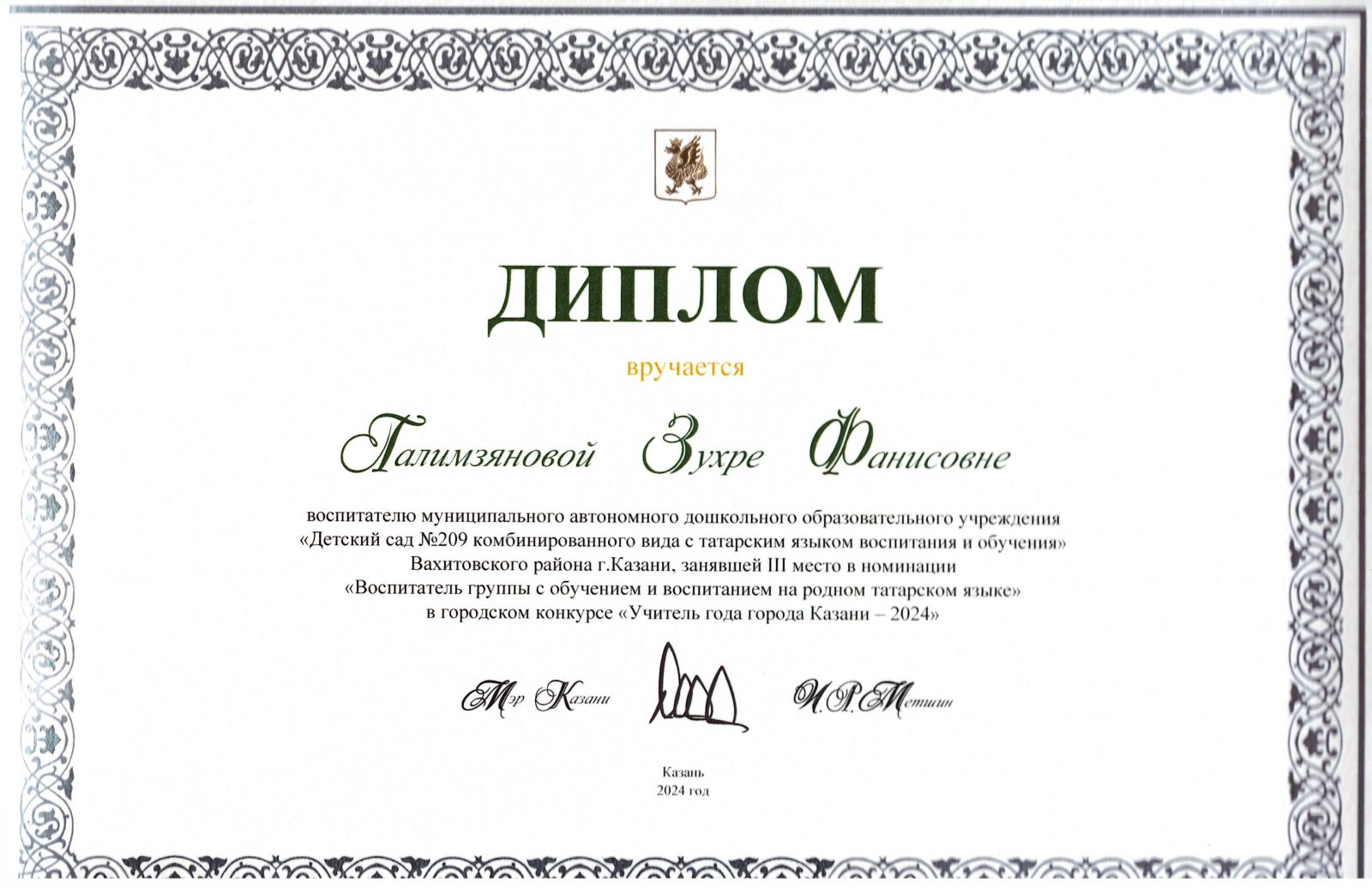 ДИПЛОМ

вручается

Галимзяновой Зухре Фанисовне

воспитателю муниципального автономного дошкольного образовательного учреждения «Детский сад №209 комбинированного вида с татарским языком воспитания и обучения» Вахитовского района г.Казани, занявшей III место в номинации «Воспитатель группы с обучением и воспитанием на родном татарском языке» в городском конкурсе «Учитель года города Казани – 2024»

Мэр Казани

И.Р.Метшин

Казань
2024 год